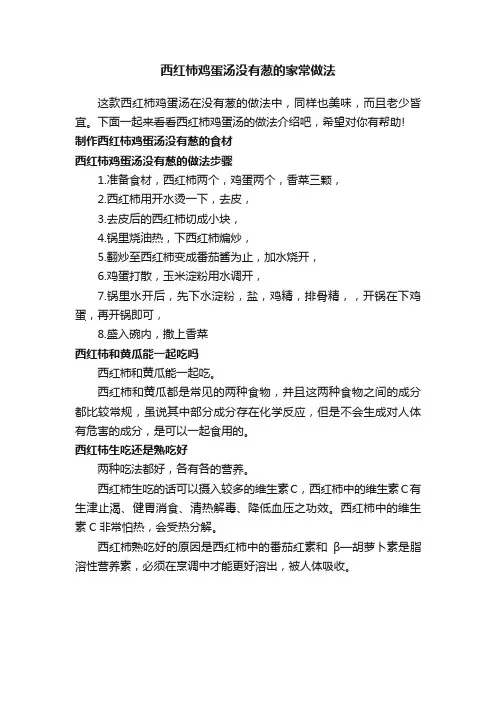 西红柿鸡蛋汤没有葱的家常做法

这款西红柿鸡蛋汤在没有葱的做法中，同样也美味，而且老少皆宜。下面一起来看看西红柿鸡蛋汤的做法介绍吧，希望对你有帮助!

制作西红柿鸡蛋汤没有葱的食材

西红柿鸡蛋汤没有葱的做法步骤

1.准备食材，西红柿两个，鸡蛋两个，香菜三颗，

2.西红柿用开水烫一下，去皮，

3.去皮后的西红柿切成小块，

4.锅里烧油热，下西红柿煸炒，

5.翻炒至西红柿变成番茄酱为止，加水烧开，

6.鸡蛋打散，玉米淀粉用水调开，

7.锅里水开后，先下水淀粉，盐，鸡精，排骨精，，开锅在下鸡蛋，再开锅即可，

8.盛入碗内，撒上香菜

西红柿和黄瓜能一起吃吗

西红柿和黄瓜能一起吃。

西红柿和黄瓜都是常见的两种食物，并且这两种食物之间的成分都比较常规，虽说其中部分成分存在化学反应，但是不会生成对人体有危害的成分，是可以一起食用的。

西红柿生吃还是熟吃好

两种吃法都好，各有各的营养。

西红柿生吃的话可以摄入较多的维生素C，西红柿中的维生素C有生津止渴、健胃消食、清热解毒、降低血压之功效。西红柿中的维生素C非常怕热，会受热分解。

西红柿熟吃好的原因是西红柿中的番茄红素和 β—胡萝卜素是脂溶性营养素，必须在烹调中才能更好溶出，被人体吸收。